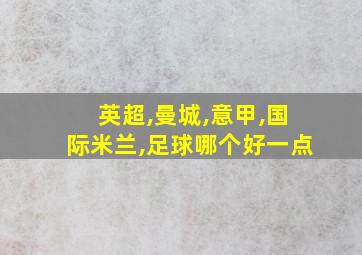 英超,曼城,意甲,国际米兰,足球哪个好一点